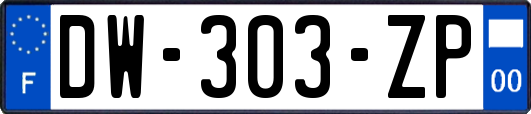 F
DW-303-ZP
00